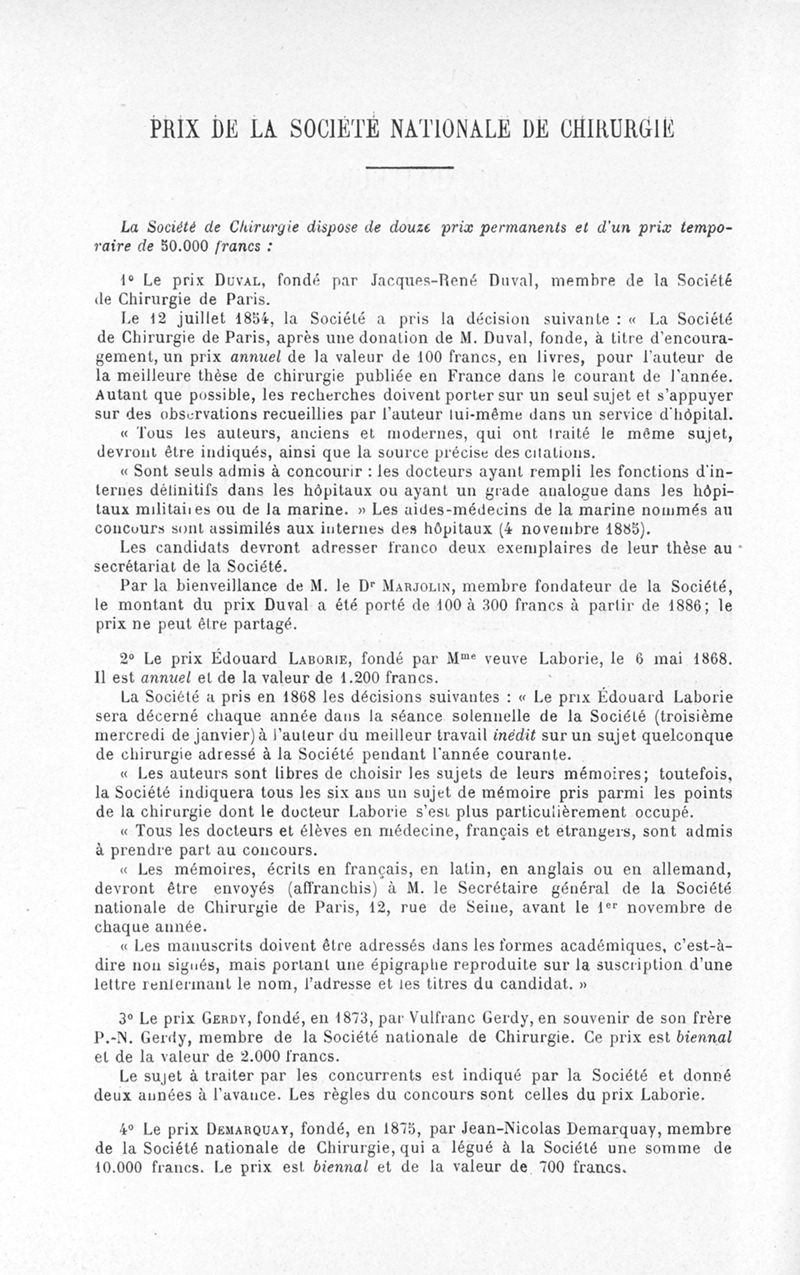 PRIX DE LA SOCIÉTÉ NATIONALE DE CHIRURGIE

La Société de Chirurgie dispose de douze prix permanents et d'un prix temporaire de 50.000 francs :

1° Le prix Duval, fondé par Jacques-René Duval, membre de la Société de Chirurgie de Paris.

Le 12 juillet 1854, la Société a pris la décision suivante : « La Société de Chirurgie de Paris, après une donation de M. Duval, fonde, à titre d'encouragement, un prix annuel de la valeur de 100 francs, en livres, pour l'auteur de la meilleure thèse de chirurgie publiée en France dans le courant de l'année. Autant que possible, les recherches doivent porter sur un seul sujet et s'appuyer sur des observations recueillies par l'auteur lui-même dans un service d'hôpital.

« Tous les auteurs, anciens et modernes, qui ont traité le même sujet, devront être indiqués, ainsi que la source précise des citations.

« Sont seuls admis à concourir : les docteurs ayant rempli les fonctions d'internes définitifs dans les hôpitaux ou ayant un grade analogue dans les hôpitaux militaires ou de la marine. » Les aides-médecins de la marine nommés au concours sont assimilés aux internes des hôpitaux (4 novembre 1885).

Les candidats devront adresser franco deux exemplaires de leur thèse au secrétariat de la Société.

Par la bienveillance de M. le Dr Marjolin, membre fondateur de la Société, le montant du prix Duval a été porté de 100 à 300 francs à partir de 1886; le prix ne peut être partagé.

2° Le prix Édouard Laborie, fondé par Mme veuve Laborie, le 6 mai 1868. Il est annuel et de la valeur de 1.200 francs.

La Société a pris en 1868 les décisions suivantes : « Le prix Édouard Laborie sera décerné chaque année dans la séance solennelle de la Société (troisième mercredi de janvier) à l'auteur du meilleur travail inédit sur un sujet quelconque de chirurgie adressé à la Société pendant l'année courante.

« Les auteurs sont libres de choisir les sujets de leurs mémoires; toutefois, la Société indiquera tous les six ans un sujet de mémoire pris parmi les points de la chirurgie dont le docteur Laborie s'est plus particulièrement occupé.

« Tous les docteurs et élèves en médecine, français et etrangers, sont admis à prendre part au concours.

« Les mémoires, écrits en français, en latin, en anglais ou en allemand, devront être envoyés (affranchis) à M. le Secrétaire général de la Société nationale de Chirurgie de Paris, 12, rue de Seine, avant le 1er novembre de chaque année.

« Les manuscrits doivent être adressés dans les formes académiques, c'est-à-dire non signés, mais portant une épigraphe reproduite sur la suscription d'une lettre renfermant le nom, l'adresse et les titres du candidat. »

3° Le prix Gerdy, fondé, en 1873, par Vulfranc Gerdy, en souvenir de son frère P.-N. Gerdy, membre de la Société nationale de Chirurgie. Ce prix est biennal et de la valeur de 2.000 francs.

Le sujet à traiter par les concurrents est indiqué par la Société et donné deux années à l'avance. Les règles du concours sont celles du prix Laborie.

4° Le prix Demarquay, fondé, en 1875, par Jean-Nicolas Demarquay, membre de la Société nationale de Chirurgie, qui a légué à la Société une somme de 10.000 francs. Le prix est biennal et de la valeur de 700 francs.